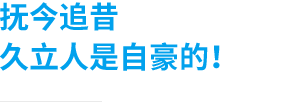 抚今追昔
久立人是自豪的！